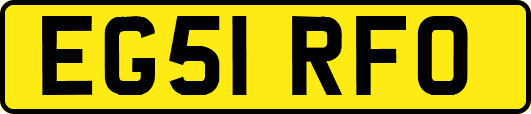 EG51 RFO